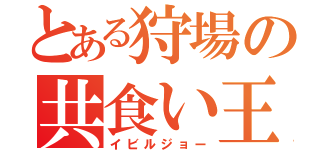 とある狩場の
共食い王
イビルジョー